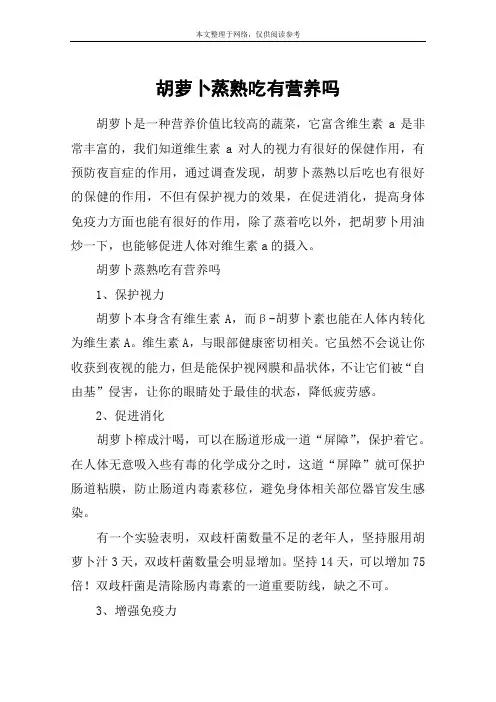 本文整理于网络，仅供阅读参考

胡萝卜蒸熟吃有营养吗

胡萝卜是一种营养价值比较高的蔬菜，它富含维生素 a 是非常丰富的，我们知道维生素 a 对人的视力有很好的保健作用，有预防夜盲症的作用，通过调查发现，胡萝卜蒸熟以后吃也有很好的保健的作用，不但有保护视力的效果，在促进消化，提高身体免疫力方面也能有很好的作用，除了蒸着吃以外，把胡萝卜用油炒一下，也能够促进人体对维生素 a 的摄入。

胡萝卜蒸熟吃有营养吗

1、保护视力

胡萝卜本身含有维生素 A，而β-胡萝卜素也能在人体内转化为维生素 A。维生素 A，与眼部健康密切相关。它虽然不会说让你收获到夜视的能力，但是能保护视网膜和晶状体，不让它们被“自由基”侵害，让你的眼睛处于最佳的状态，降低疲劳感。

2、促进消化

胡萝卜榨成汁喝，可以在肠道形成一道“屏障”，保护着它。在人体无意吸入些有毒的化学成分之时，这道“屏障”就可保护肠道粘膜，防止肠道内毒素移位，避免身体相关部位器官发生感染。

有一个实验表明，双歧杆菌数量不足的老年人，坚持服用胡萝卜汁 3 天，双歧杆菌数量会明显增加。坚持 14 天，可以增加 75 倍！双歧杆菌是清除肠内毒素的一道重要防线，缺之不可。

3、增强免疫力